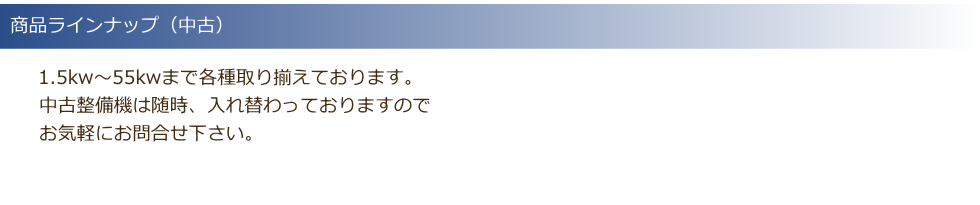 商品ラインナップ（中古）

1.5kw～55kwまで各種取り揃えております。
中古整備機は随時、入れ替わっておりますので
お気軽にお問合せ下さい。